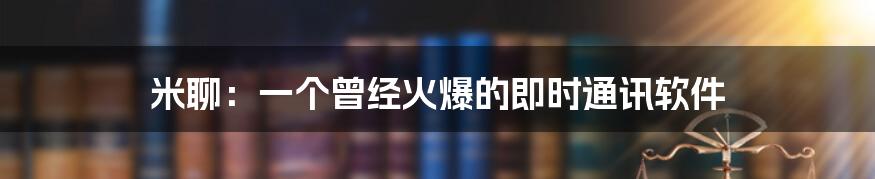 米聊：一个曾经火爆的即时通讯软件